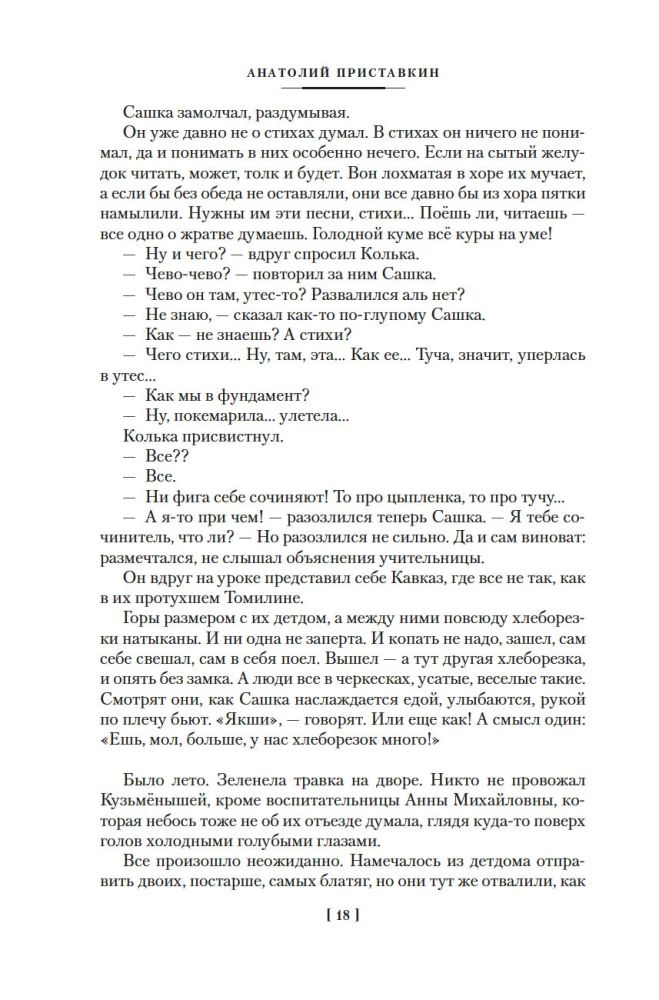 АНАТОЛИЙ ПРИСТАВКИН

Сашка замолчал, раздумывая.

Он уже давно не о стихах думал. В стихах он ничего не понимал, да и понимать в них особенно нечего. Если на сытый желудок читать, может, толк и будет. Вон лохматая в хоре их мучает, а если бы без обеда не оставляли, они все давно бы из хора пятки намылили. Нужны им эти песни, стихи... Поёшь ли, читаешь — все одно о жратве думаешь. Голодной куме всё куры на уме!

— Ну и чего? — вдруг спросил Колька.

— Чево-чево? — повторил за ним Сашка.

— Чево он там, утес-то? Развалился аль нет?

— Не знаю, — сказал как-то по-глупому Сашка.

— Как — не знаешь? А стихи?

— Чего стихи... Ну, там, эта... Как ее... Туча, значит, уперлась в утес...

— Как мы в фундамент?

— Ну, покемарила... улетела...

Колька присвистнул.

— Все??

— Все.

— Ни фига себе сочиняют! То про цыпленка, то про тучу...

— А я-то при чем! — разозлился теперь Сашка. — Я тебе сочинитель, что ли? — Но разозлился не сильно. Да и сам виноват: размечтался, не слышал объяснения учительницы.

Он вдруг на уроке представил себе Кавказ, где все не так, как в их протухшем Томилине.

Горы размером с их детдом, а между ними повсюду хлеборезки натыканы. И ни одна не заперта. И копать не надо, зашел, сам себе свешал, сам в себя поел. Вышел — а тут другая хлеборезка, и опять без замка. А люди все в черкесках, усатые, веселые такие. Смотрят они, как Сашка наслаждается едой, улыбаются, рукой по плечу бьют. «Якши», — говорят. Или еще как! А смысл один: «Ешь, мол, больше, у нас хлеборезок много!»

Было лето. Зеленела травка на дворе. Никто не провожал Кузьмёнышей, кроме воспитательницы Анны Михайловны, которая небось тоже не об их отъезде думала, глядя куда-то поверх голов холодными голубыми глазами.

Все произошло неожиданно. Намечалось из детдома отправить двоих, постарше, самых блатяг, но они тут же отвалили, как

[ 18 ]